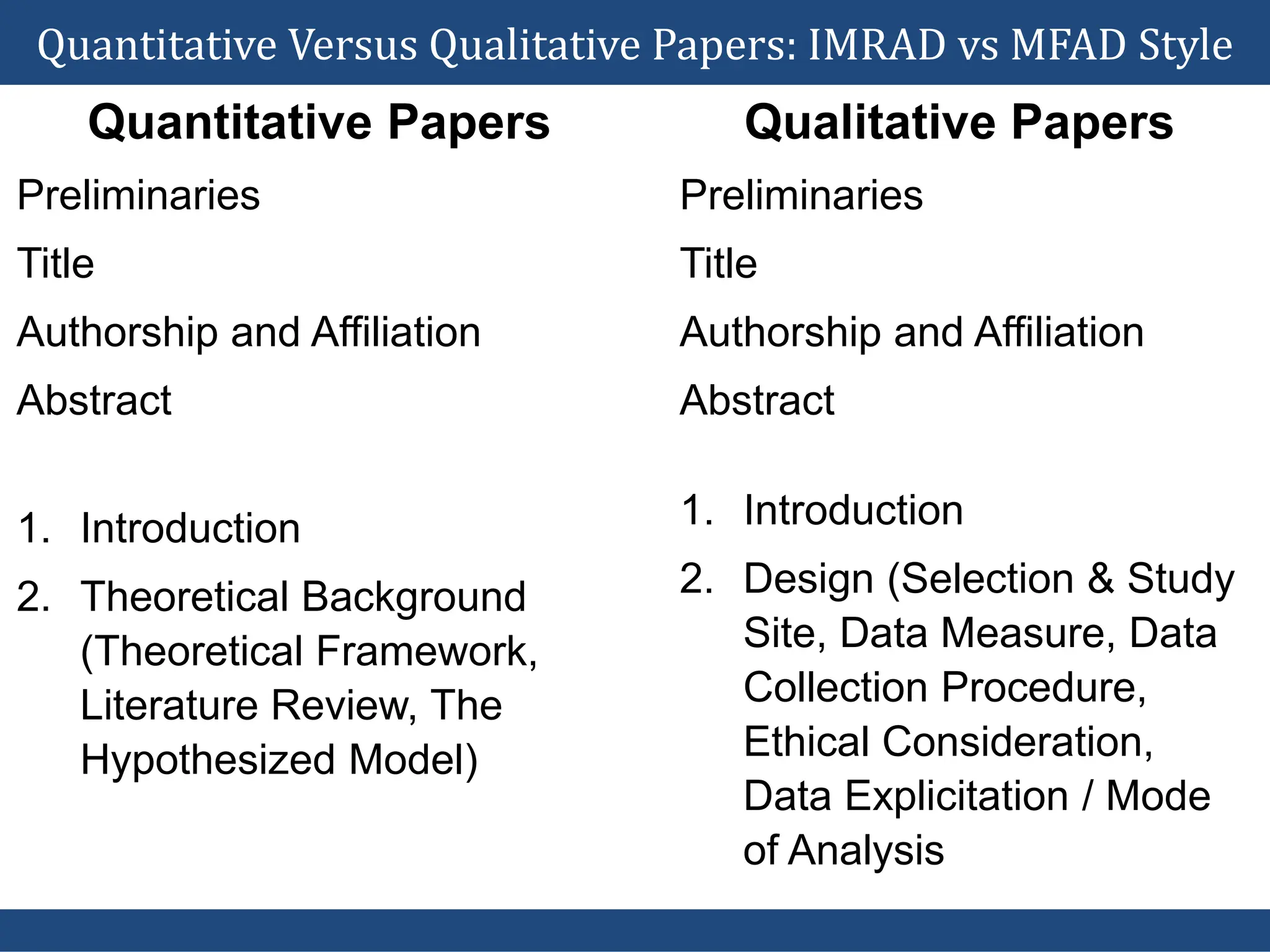 Quantitative Versus Qualitative Papers: IMRAD vs MFAD Style

Quantitative Papers

Preliminaries

Title

Authorship and Affiliation

Abstract

1. Introduction
2. Theoretical Background (Theoretical Framework, Literature Review, The Hypothesized Model)

Qualitative Papers

Preliminaries

Title

Authorship and Affiliation

Abstract

1. Introduction
2. Design (Selection & Study Site, Data Measure, Data Collection Procedure, Ethical Consideration, Data Explicitation / Mode of Analysis